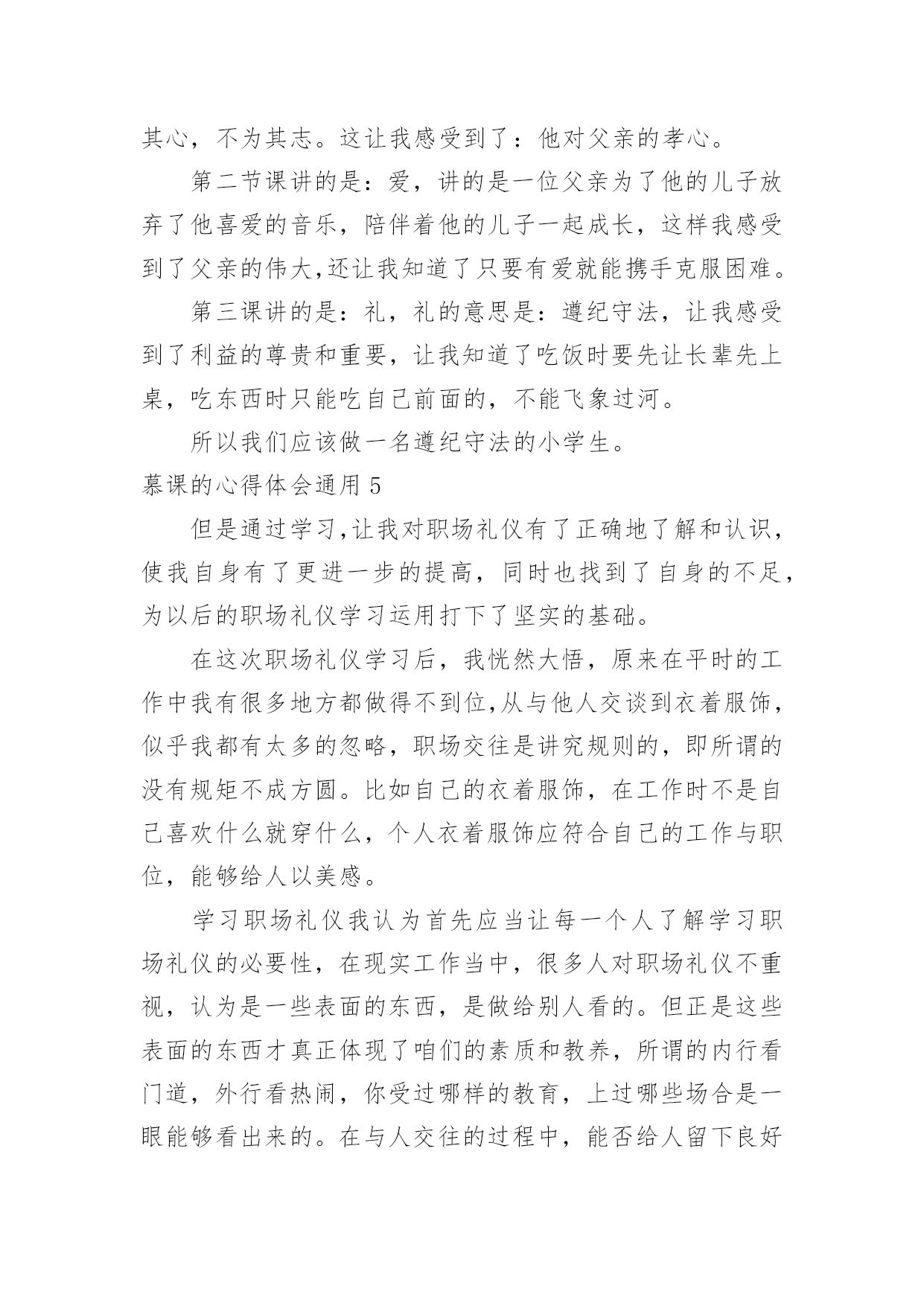 其心，不为其志。这让我感受到了：他对父亲的孝心。

第二节课讲的是：爱，讲的是一位父亲为了他的儿子放弃了他喜爱的音乐，陪伴着他的儿子一起成长，这样我感受到了父亲的伟大,还让我知道了只要有爱就能携手克服困难。

第三课讲的是：礼，礼的意思是：遵纪守法，让我感受到了利益的尊贵和重要，让我知道了吃饭时要先让长辈先上桌，吃东西时只能吃自己前面的，不能飞象过河。

所以我们应该做一名遵纪守法的小学生。

慕课的心得体会通用 5

但是通过学习,让我对职场礼仪有了正确地了解和认识，使我自身有了更进一步的提高，同时也找到了自身的不足，为以后的职场礼仪学习运用打下了坚实的基础。

在这次职场礼仪学习后，我恍然大悟，原来在平时的工作中我有很多地方都做得不到位,从与他人交谈到衣着服饰，似乎我都有太多的忽略，职场交往是讲究规则的，即所谓的没有规矩不成方圆。比如自己的衣着服饰，在工作时不是自己喜欢什么就穿什么，个人衣着服饰应符合自己的工作与职位，能够给人以美感。

学习职场礼仪我认为首先应当让每一个人了解学习职场礼仪的必要性，在现实工作当中，很多人对职场礼仪不重视，认为是一些表面的东西，是做给别人看的。但正是这些表面的东西才真正体现了咱们的素质和教养，所谓的内行看门道，外行看热闹，你受过哪样的教育，上过哪些场合是一眼能够看出来的。在与人交往的过程中，能否给人留下良好